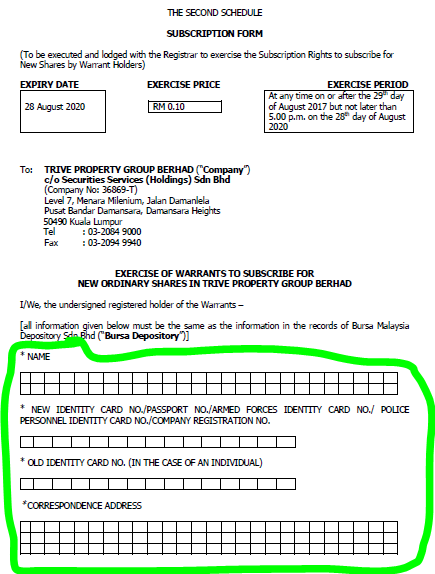 THE SECOND SCHEDULE

SUBSCRIPTION FORM

(To be executed and lodged with the Registrar to exercise the Subscription Rights to subscribe for New Shares by Warrant Holders)

EXPIRY DATE

28 August 2020

EXERCISE PRICE

RM 0.10

EXERCISE PERIOD

At any time on or after the 29$^{th}$ day of August 2017 but not later than 5.00 p.m. on the 28$^{th}$ day of August 2020

To: TRIVE PROPERTY GROUP BERHAD ("Company")
c/o Securities Services (Holdings) Sdn Bhd
(Company No: 36869-T)
Level 7, Menara Milenium, Jalan Damanlela
Pusat Bandar Damansara, Damansara Heights
50490 Kuala Lumpur
Tel : 03-2084 9000
Fax : 03-2094 9940

EXERCISE OF WARRANTS TO SUBSCRIBE FOR
NEW ORDINARY SHARES IN TRIVE PROPERTY GROUP BERHAD

I/We, the undersigned registered holder of the Warrants –

[all information given below must be the same as the information in the records of Bursa Malaysia Depository Sdn Bhd ("Bursa Depository")]

* NAME

* NEW IDENTITY CARD NO./PASSPORT NO./ARMED FORCES IDENTITY CARD NO./ POLICE PERSONNEL IDENTITY CARD NO./COMPANY REGISTRATION NO.

* OLD IDENTITY CARD NO. (IN THE CASE OF AN INDIVIDUAL)

*CORRESPONDENCE ADDRESS